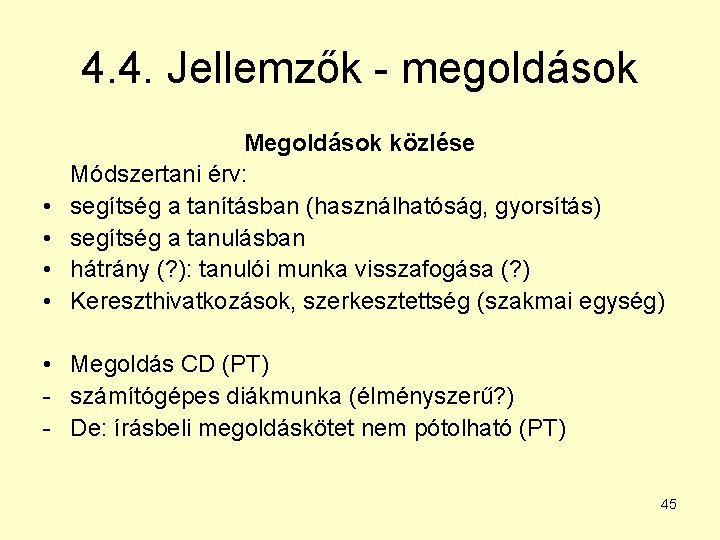 4.4. Jellemzők - megoldások

Megoldások közlése

Módszertani érv:

• segítség a tanításban (használhatóság, gyorsítás)
• segítség a tanulásban
• hátrány (?): tanulói munka visszafogása (?)
• Kereszthivatkozások, szerkesztettség (szakmai egység)

• Megoldás CD (PT)
- számítógépes diákmunka (élményszerű?)
- De: írásbeli megoldáskötet nem pótolható (PT)

45